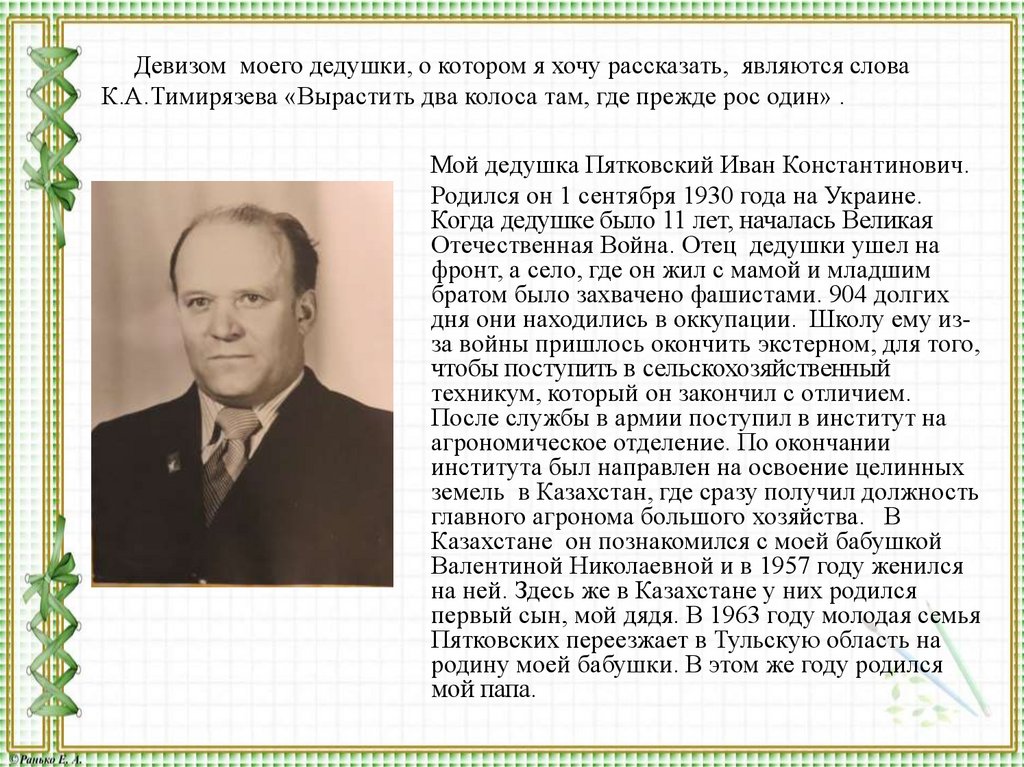 Девизом моего дедушки, о котором я хочу рассказать, являются слова К.А.Тимирязева «Вырастить два колоса там, где прежде рос один» .

Мой дедушка Пятковский Иван Константинович.

Родился он 1 сентября 1930 года на Украине. Когда дедушке было 11 лет, началась Великая Отечественная Война. Отец дедушки ушел на фронт, а село, где он жил с мамой и младшим братом было захвачено фашистами. 904 долгих дня они находились в оккупации. Школу ему из-за войны пришлось окончить экстерном, для того, чтобы поступить в сельскохозяйственный техникум, который он закончил с отличием. После службы в армии поступил в институт на агрономическое отделение. По окончании института был направлен на освоение целинных земель в Казахстан, где сразу получил должность главного агронома большого хозяйства. В Казахстане он познакомился с моей бабушкой Валентиной Николаевной и в 1957 году женился на ней. Здесь же в Казахстане у них родился первый сын, мой дядя. В 1963 году молодая семья Пятковских переезжает в Тульскую область на родину моей бабушки. В этом же году родился мой папа.

© Ранько Е. А.